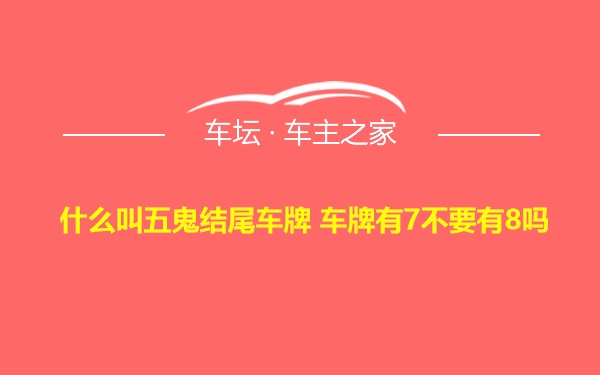 车坛 · 车主之家

什么叫五鬼结尾车牌 车牌有7不要有8吗